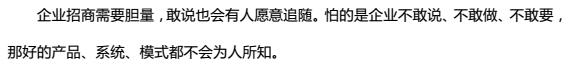 企业招商需要胆量，敢说也会有人愿意追随。怕的是企业不敢说、不敢做、不敢要，那好的产品、系统、模式都不会为人所知。